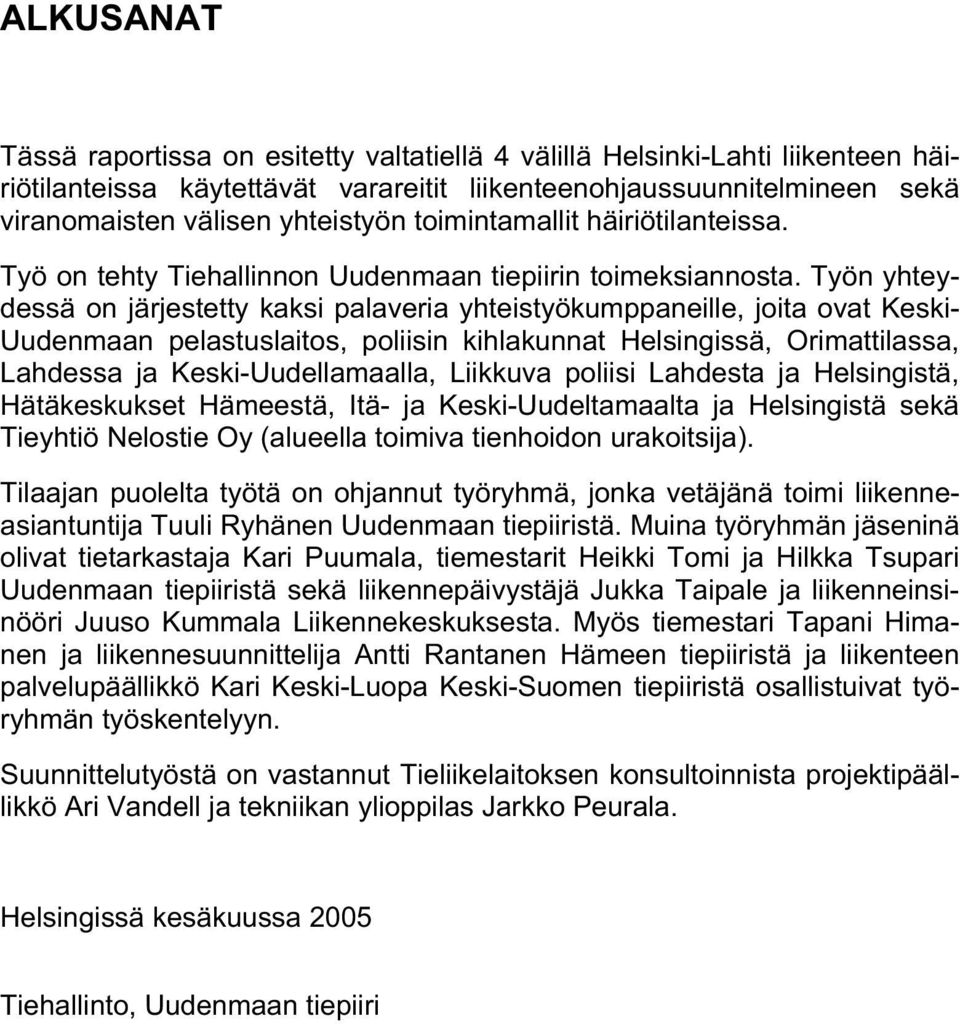 ALKUSANAT

Tässä raportissa on esitetty valtatiellä 4 välillä Helsinki-Lahti liikenteen häiriötilanteissa käytettävät varareitit liikenteenohjaussuunnitelmineen sekä viranomaisten välisen yhteistyön toimintamallit häiriötilanteissa.

Työ on tehty Tiehallinnon Uudenmaan tiepiirin toimeksiannosta. Työn yhteydessä on järjestetty kaksi palaveria yhteistyökumppaneille, joita ovat Keski-Uudenmaan pelastuslaitos, poliisin kihlakunnat Helsingissä, Orimattilassa, Lahdessa ja Keski-Uudellamaalla, Liikkuva poliisi Lahdesta ja Helsingistä, Hätäkeskukset Hämeestä, Itä- ja Keski-Uudeltamaalta ja Helsingistä sekä Tieyhtiö Nelostie Oy (alueella toimiva tienhoidon urakoitsija).

Tilaajan puolelta työtä on ohjannut työryhmä, jonka vetäjänä toimi liikenneasiantuntija Tuuli Ryhänen Uudenmaan tiepiiristä. Muina työryhmän jäseninä olivat tietarkastaja Kari Puumala, tiemestarit Heikki Tomi ja Hilkka Tsupari Uudenmaan tiepiiristä sekä liikennepäivystäjä Jukka Taipale ja liikenneinsinööri Juuso Kummala Liikennekeskuksesta. Myös tiemestari Tapani Himanen ja liikennesuunnittelija Antti Rantanen Hämeen tiepiiristä ja liikenteen palvelupäällikkö Kari Keski-Luopa Keski-Suomen tiepiiristä osallistuivat työryhmän työskentelyyn.

Suunnittelutyöstä on vastannut Tieliikelaitoksen konsultoinnista projektipäällikkö Ari Vandell ja tekniikan ylioppilas Jarkko Peurala.

Helsingissä kesäkuussa 2005

Tiehallinto, Uudenmaan tiepiiri